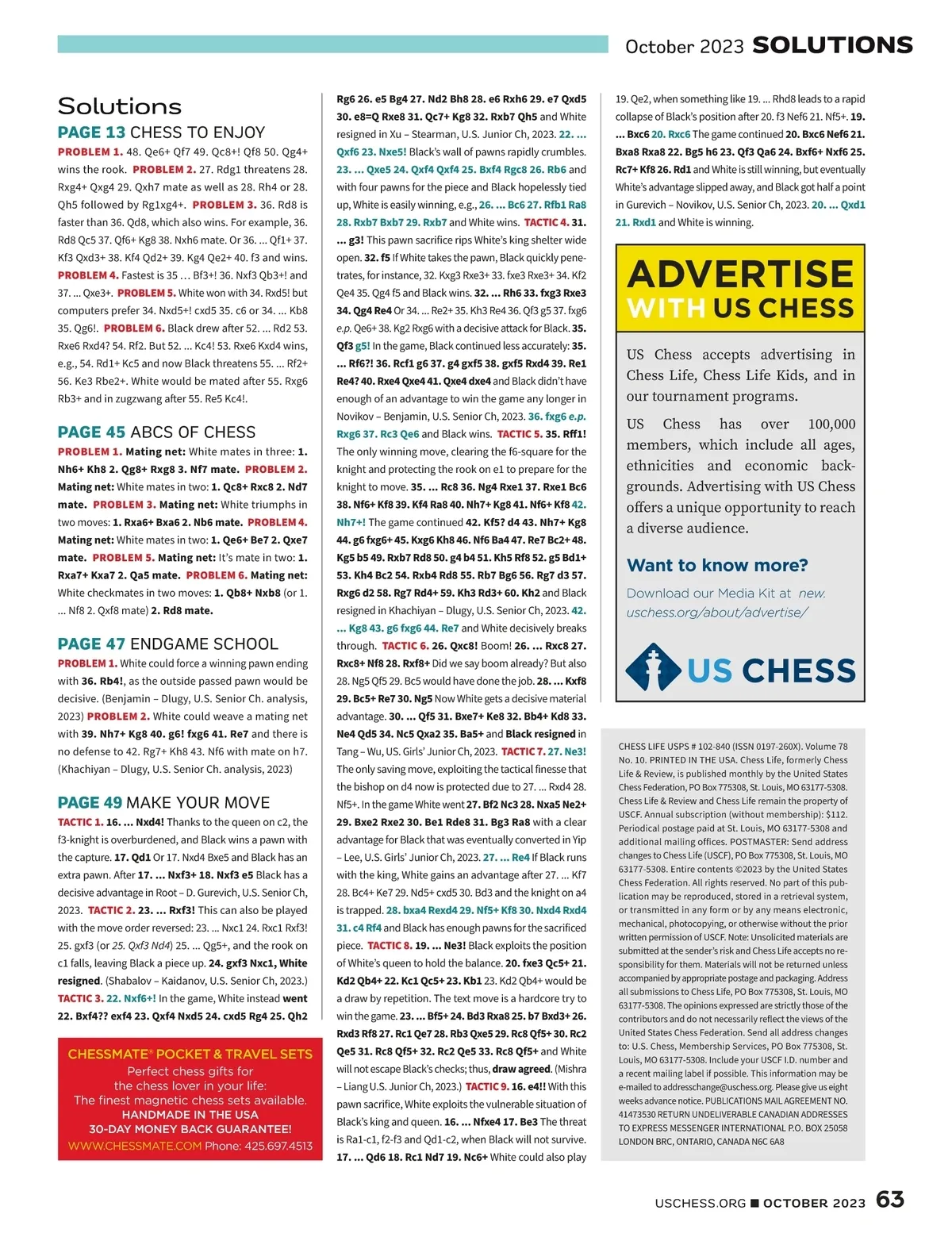 October 2023 SOLUTIONS

Solutions

PAGE 13 CHESS TO ENJOY

PROBLEM 1. 48. Qe6+ Qf7 49. Qc8+! Qf8 50. Qg4+ wins the rook. PROBLEM 2. 27. Rdg1 threatens 28. Rxg4+ Qxg4 29. Qxh7 mate as well as 28. Rh4 or 28. Qh5 followed by Rg1xg4+. PROBLEM 3. 36. Rd8 is faster than 36. Qd8, which also wins. For example, 36. Rd8 Qc5 37. Qf6+ Kg8 38. Nxh6 mate. Or 36. ... Qf1+ 37. Kf3 Qxd3+ 38. Kf4 Qd2+ 39. Kg4 Qe2+ 40. f3 and wins. PROBLEM 4. Fastest is 35 … Bf3+! 36. Nxf3 Qb3+! and 37. ... Qxe3+. PROBLEM 5. White won with 34. Rxd5! but computers prefer 34. Nxd5+! cxd5 35. c6 or 34. ... Kb8 35. Qg6!. PROBLEM 6. Black drew after 52. ... Rd2 53. Rxe6 Rxd4? 54. Rf2. But 52. ... Kc4! 53. Rxe6 Kxd4 wins, e.g., 54. Rd1+ Kc5 and now Black threatens 55. ... Rf2+ 56. Ke3 Rbe2+. White would be mated after 55. Rxg6 Rb3+ and in zugzwang after 55. Re5 Kc4!.

PAGE 45 ABCS OF CHESS

PROBLEM 1. Mating net: White mates in three: 1. Nh6+ Kh8 2. Qg8+ Rxg8 3. Nf7 mate. PROBLEM 2. Mating net: White mates in two: 1. Qc8+ Rxc8 2. Nd7 mate. PROBLEM 3. Mating net: White triumphs in two moves: 1. Rxa6+ Bxa6 2. Nb6 mate. PROBLEM 4. Mating net: White mates in two: 1. Qe6+ Be7 2. Qxe7 mate. PROBLEM 5. Mating net: It's mate in two: 1. Rxa7+ Kxa7 2. Qa5 mate. PROBLEM 6. Mating net: White checkmates in two moves: 1. Qb8+ Nxb8 (or 1. ... Nf8 2. Qxf8 mate) 2. Rd8 mate.

PAGE 47 ENDGAME SCHOOL

PROBLEM 1. White could force a winning pawn ending with 36. Rb4!, as the outside passed pawn would be decisive. (Benjamin – Dlugy, U.S. Senior Ch. analysis, 2023) PROBLEM 2. White could weave a mating net with 39. Nh7+ Kg8 40. g6! fxg6 41. Re7 and there is no defense to 42. Rg7+ Kh8 43. Nf6 with mate on h7. (Khachiyan – Dlugy, U.S. Senior Ch. analysis, 2023)

PAGE 49 MAKE YOUR MOVE

TACTIC 1. 16. ... Nxd4! Thanks to the queen on c2, the f3-knight is overburdened, and Black wins a pawn with the capture. 17. Qd1 Or 17. Nxd4 Bxe5 and Black has an extra pawn. After 17. ... Nxf3+ 18. Nxf3 e5 Black has a decisive advantage in Root – D. Gurevich, U.S. Senior Ch, 2023. TACTIC 2. 23. ... Rxf3! This can also be played with the move order reversed: 23. ... Nxc1 24. Rxc1 Rxf3! 25. gxf3 (or 25. Qxf3 Nd4) 25. ... Qg5+, and the rook on c1 falls, leaving Black a piece up. 24. gxf3 Nxc1, White resigned. (Shabalov – Kaidanov, U.S. Senior Ch, 2023.) TACTIC 3. 22. Nxf6+! In the game, White instead went 22. Bxf4?? exf4 23. Qxf4 Nxd5 24. cxd5 Rg4 25. Qh2 Rg6 26. e5 Bg4 27. Nd2 Bh8 28. e6 Rxh6 29. e7 Qxd5 30. e8=Q Rxe8 31. Qc7+ Kg8 32. Rxb7 Qh5 and White resigned in Xu – Stearman, U.S. Junior Ch, 2023. 22. ... Qxf6 23. Nxe5! Black's wall of pawns rapidly crumbles. 23. ... Qxe5 24. Qxf4 Qxf4 25. Bxf4 Rgc8 26. Rb6 and with four pawns for the piece and Black hopelessly tied up, White is easily winning, e.g., 26. ... Bc6 27. Rfb1 Ra8 28. Rxb7 Bxb7 29. Rxb7 and White wins. TACTIC 4. 31. ... g3! This pawn sacrifice rips White's king shelter wide open. 32. f5 If White takes the pawn, Black quickly penetrates, for instance, 32. Kxg3 Rxe3+ 33. fxe3 Rxe3+ 34. Kf2 Qe4 35. Qg4 f5 and Black wins. 32. ... Rh6 33. fxg3 Rxe3 34. Qg4 Re4 Or 34. ... Re2+ 35. Kh3 Re4 36. Qf3 g5 37. fxg6 e.p. Qe6+ 38. Kg2 Rxg6 with a decisive attack for Black. 35. Qf3 g5! In the game, Black continued less accurately: 35. ... Rf6?! 36. Rcf1 g6 37. g4 gxf5 38. gxf5 Rxd4 39. Re1 Re4? 40. Rxe4 Qxe4 41. Qxe4 dxe4 and Black didn't have enough of an advantage to win the game any longer in Novikov – Benjamin, U.S. Senior Ch, 2023. 36. fxg6 e.p. Rxg6 37. Rc3 Qe6 and Black wins. TACTIC 5. 35. Rff1! The only winning move, clearing the f6-square for the knight and protecting the rook on e1 to prepare for the knight to move. 35. ... Rc8 36. Ng4 Rxe1 37. Rxe1 Bc6 38. Nf6+ Kf8 39. Kf4 Ra8 40. Nh7+ Kg8 41. Nf6+ Kf8 42. Nh7+! The game continued 42. Kf5? d4 43. Nh7+ Kg8 44. g6 fxg6+ 45. Kxg6 Kh8 46. Nf6 Ba4 47. Re7 Bc2+ 48. Kg5 b5 49. Rxb7 Rd8 50. g4 b4 51. Kh5 Rf8 52. g5 Bd1+ 53. Kh4 Bc2 54. Rxb4 Rd8 55. Rb7 Bg6 56. Rg7 d3 57. Rxg6 d2 58. Rg7 Rd4+ 59. Kh3 Rd3+ 60. Kh2 and Black resigned in Khachiyan – Dlugy, U.S. Senior Ch, 2023. 42. ... Kg8 43. g6 fxg6 44. Re7 and White decisively breaks through. TACTIC 6. 26. Qxc8! Boom! 26. ... Rxc8 27. Rxc8+ Nf8 28. Rxf8+ Did we say boom already? But also 28. Ng5 Qf5 29. Bc5 would have done the job. 28. ... Kxf8 29. Bc5+ Re7 30. Ng5 Now White gets a decisive material advantage. 30. ... Qf5 31. Bxe7+ Ke8 32. Bb4+ Kd8 33. Ne4 Qd5 34. Nc5 Qxa2 35. Ba5+ and Black resigned in Tang – Wu, U.S. Girls' Junior Ch, 2023. TACTIC 7. 27. Ne3! The only saving move, exploiting the tactical finesse that the bishop on d4 now is protected due to 27. ... Rxd4 28. Nf5+. In the game White went 27. Bf2 Nc3 28. Nxa5 Ne2+ 29. Bxe2 Rxe2 30. Be1 Rde8 31. Bg3 Ra8 with a clear advantage for Black that was eventually converted in Yip – Lee, U.S. Girls' Junior Ch, 2023. 27. ... Re4 If Black runs with the king, White gains an advantage after 27. ... Kf7 28. Bc4+ Ke7 29. Nd5+ cxd5 30. Bd3 and the knight on a4 is trapped. 28. bxa4 Rexd4 29. Nf5+ Kf8 30. Nxd4 Rxd4 31. c4 Rf4 and Black has enough pawns for the sacrificed piece. TACTIC 8. 19. ... Ne3! Black exploits the position of White's queen to hold the balance. 20. fxe3 Qc5+ 21. Kd2 Qb4+ 22. Kc1 Qc5+ 23. Kb1 23. Kd2 Qb4+ would be a draw by repetition. The text move is a hardcore try to win the game. 23. ... Bf5+ 24. Bd3 Rxa8 25. b7 Bxd3+ 26. Rxd3 Rf8 27. Rc1 Qe7 28. Rb3 Qxe5 29. Rc8 Qf5+ 30. Rc2 Qe5 31. Rc8 Qf5+ 32. Rc2 Qe5 33. Rc8 Qf5+ and White will not escape Black's checks; thus, draw agreed. (Mishra – Liang U.S. Junior Ch, 2023.) TACTIC 9. 16. e4!! With this pawn sacrifice, White exploits the vulnerable situation of Black's king and queen. 16. ... Nfxe4 17. Be3 The threat is Ra1-c1, f2-f3 and Qd1-c2, when Black will not survive. 17. ... Qd6 18. Rc1 Nd7 19. Nc6+ White could also play 19. Qe2, when something like 19. ... Rhd8 leads to a rapid collapse of Black's position after 20. f3 Nef6 21. Nf5+. 19. ... Bxc6 20. Rxc6 The game continued 20. Bxc6 Nef6 21. Bxa8 Rxa8 22. Bg5 h6 23. Qf3 Qa6 24. Bxf6+ Nxf6 25. Rc7+ Kf8 26. Rd1 and White is still winning, but eventually White's advantage slipped away, and Black got half a point in Gurevich – Novikov, U.S. Senior Ch, 2023. 20. ... Qxd1 21. Rxd1 and White is winning.

CHESSMATE® POCKET & TRAVEL SETS
Perfect chess gifts for the chess lover in your life:
The finest magnetic chess sets available.
HANDMADE IN THE USA
30-DAY MONEY BACK GUARANTEE!
WWW.CHESSMATE.COM Phone: 425.697.4513

ADVERTISE WITH US CHESS

US Chess accepts advertising in Chess Life, Chess Life Kids, and in our tournament programs.

US Chess has over 100,000 members, which include all ages, ethnicities and economic backgrounds. Advertising with US Chess offers a unique opportunity to reach a diverse audience.

Want to know more?

Download our Media Kit at new.uschess.org/about/advertise/

US CHESS

CHESS LIFE USPS # 102-840 (ISSN 0197-260X). Volume 78 No. 10. PRINTED IN THE USA. Chess Life, formerly Chess Life & Review, is published monthly by the United States Chess Federation, PO Box 775308, St. Louis, MO 63177-5308. Chess Life & Review and Chess Life remain the property of USCF. Annual subscription (without membership): $112. Periodical postage paid at St. Louis, MO 63177-5308 and additional mailing offices. POSTMASTER: Send address changes to Chess Life (USCF), PO Box 775308, St. Louis, MO 63177-5308. Entire contents ©2023 by the United States Chess Federation. All rights reserved. No part of this publication may be reproduced, stored in a retrieval system, or transmitted in any form or by any means electronic, mechanical, photocopying, or otherwise without the prior written permission of USCF. Note: Unsolicited materials are submitted at the sender's risk and Chess Life accepts no responsibility for them. Materials will not be returned unless accompanied by appropriate postage and packaging. Address all submissions to Chess Life, PO Box 775308, St. Louis, MO 63177-5308. The opinions expressed are strictly those of the contributors and do not necessarily reflect the views of the United States Chess Federation. Send all address changes to: U.S. Chess, Membership Services, PO Box 775308, St. Louis, MO 63177-5308. Include your USCF I.D. number and a recent mailing label if possible. This information may be e-mailed to addresschange@uschess.org. Please give us eight weeks advance notice. PUBLICATIONS MAIL AGREEMENT NO. 41473530 RETURN UNDELIVERABLE CANADIAN ADDRESSES TO EXPRESS MESSENGER INTERNATIONAL P.O. BOX 25058 LONDON BRC, ONTARIO, CANADA N6C 6A8

USCHESS.ORG ■ OCTOBER 2023 63